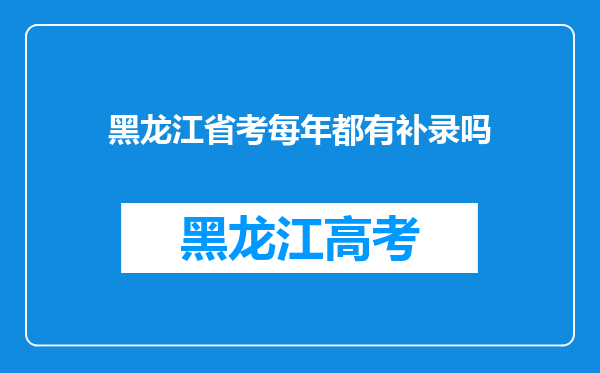 黑龙江省考每年都有补录吗

黑龙江高考